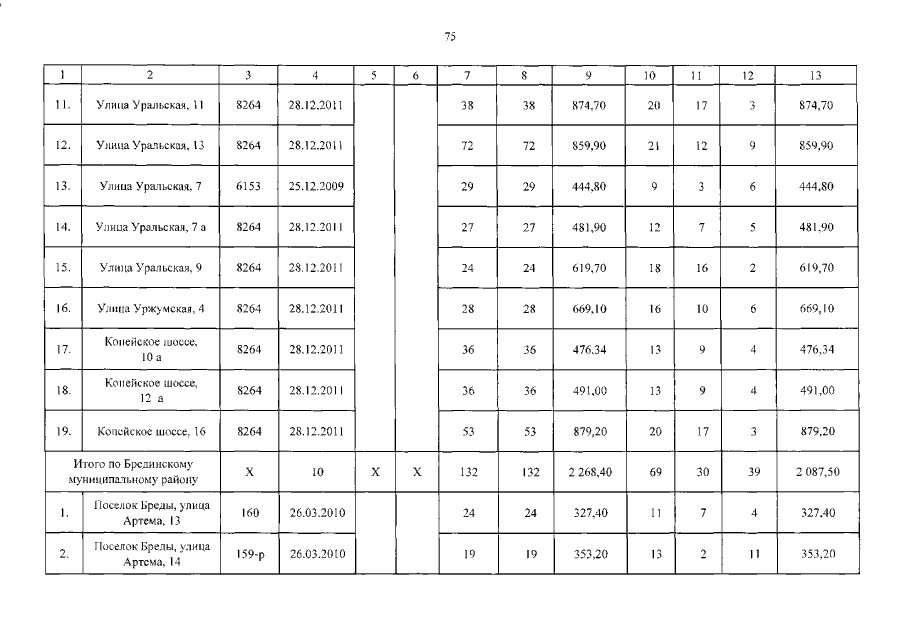 75

| 1 | 2 | 3 | 4 | 5 | 6 | 7 | 8 | 9 | 10 | 11 | 12 | 13 |
|---|---|---|---|---|---|---|---|---|---|---|---|---|
| 11. | Улица Уральская, 11 | 8264 | 28.12.2011 | | | 38 | 38 | 874,70 | 20 | 17 | 3 | 874,70 |
| 12. | Улица Уральская, 13 | 8264 | 28.12.2011 | | | 72 | 72 | 859,90 | 21 | 12 | 9 | 859,90 |
| 13. | Улица Уральская, 7 | 6153 | 25.12.2009 | | | 29 | 29 | 444,80 | 9 | 3 | 6 | 444,80 |
| 14. | Улица Уральская, 7 а | 8264 | 28.12.2011 | | | 27 | 27 | 481,90 | 12 | 7 | 5 | 481,90 |
| 15. | Улица Уральская, 9 | 8264 | 28.12.2011 | | | 24 | 24 | 619,70 | 18 | 16 | 2 | 619,70 |
| 16. | Улица Уржумская, 4 | 8264 | 28.12.2011 | | | 28 | 28 | 669,10 | 16 | 10 | 6 | 669,10 |
| 17. | Копейское шоссе, 10 а | 8264 | 28.12.2011 | | | 36 | 36 | 476,34 | 13 | 9 | 4 | 476,34 |
| 18. | Копейское шоссе, 12 а | 8264 | 28.12.2011 | | | 36 | 36 | 491,00 | 13 | 9 | 4 | 491,00 |
| 19. | Копейское шоссе, 16 | 8264 | 28.12.2011 | | | 53 | 53 | 879,20 | 20 | 17 | 3 | 879,20 |
| Итого по Брединскому муниципальному району | | X | 10 | X | X | 132 | 132 | 2 268,40 | 69 | 30 | 39 | 2 087,50 |
| 1. | Поселок Бреды, улица Артема, 13 | 160 | 26.03.2010 | | | 24 | 24 | 327,40 | 11 | 7 | 4 | 327,40 |
| 2. | Поселок Бреды, улица Артема, 14 | 159-р | 26.03.2010 | | | 19 | 19 | 353,20 | 13 | 2 | 11 | 353,20 |